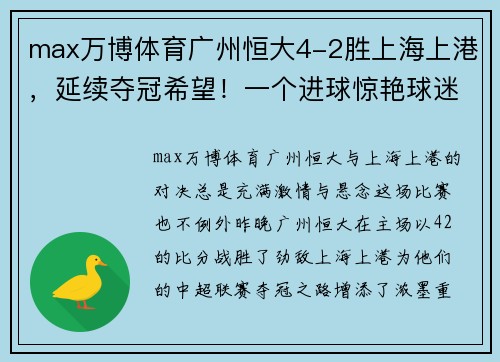 max万博体育广州恒大4-2胜上海上港，延续夺冠希望！一个进球惊艳球迷

max万博体育广州恒大与上海上港的对决总是充满激情与悬念这场比赛也不例外昨晚广州恒大在主场以42的比分战胜了劲敌上海上港为他们的中超联赛夺冠之路增添了浓墨重